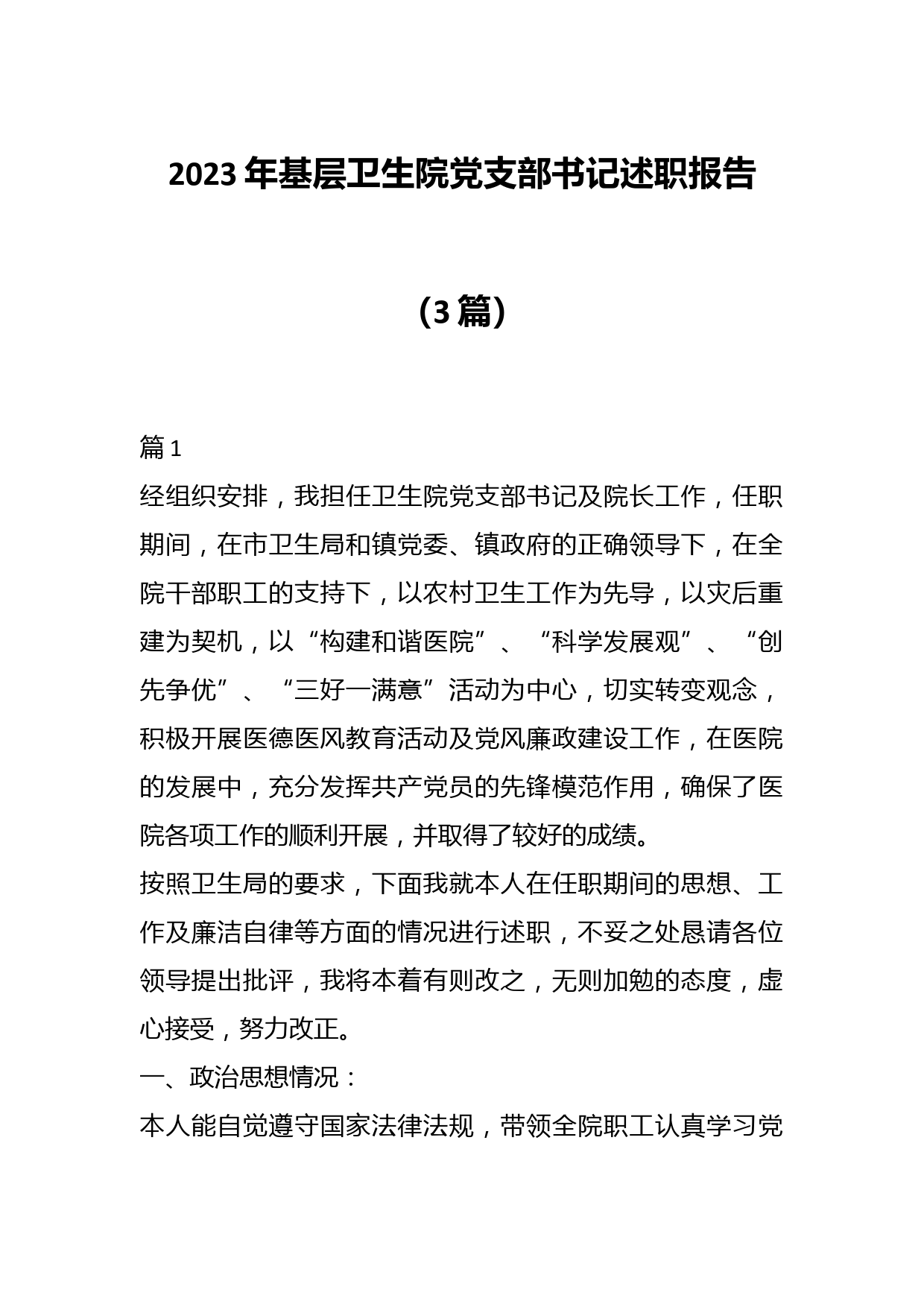 2023年基层卫生院党支部书记述职报告

（3篇）

篇1

经组织安排，我担任卫生院党支部书记及院长工作，任职期间，在市卫生局和镇党委、镇政府的正确领导下，在全院干部职工的支持下，以农村卫生工作为先导，以灾后重建为契机，以“构建和谐医院”、“科学发展观”、“创先争优”、“三好一满意”活动为中心，切实转变观念，积极开展医德医风教育活动及党风廉政建设工作，在医院的发展中，充分发挥共产党员的先锋模范作用，确保了医院各项工作的顺利开展，并取得了较好的成绩。

按照卫生局的要求，下面我就本人在任职期间的思想、工作及廉洁自律等方面的情况进行述职，不妥之处恳请各位领导提出批评，我将本着有则改之，无则加勉的态度，虚心接受，努力改正。

一、政治思想情况：

本人能自觉遵守国家法律法规，带领全院职工认真学习党